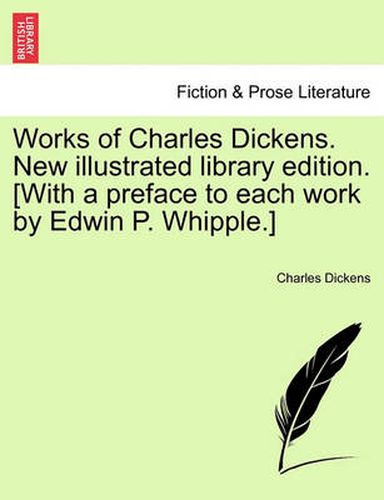 BRITISH LIBRARY

Fiction & Prose Literature

Works of Charles Dickens. New illustrated library edition. [With a preface to each work by Edwin P. Whipple.]

Charles Dickens